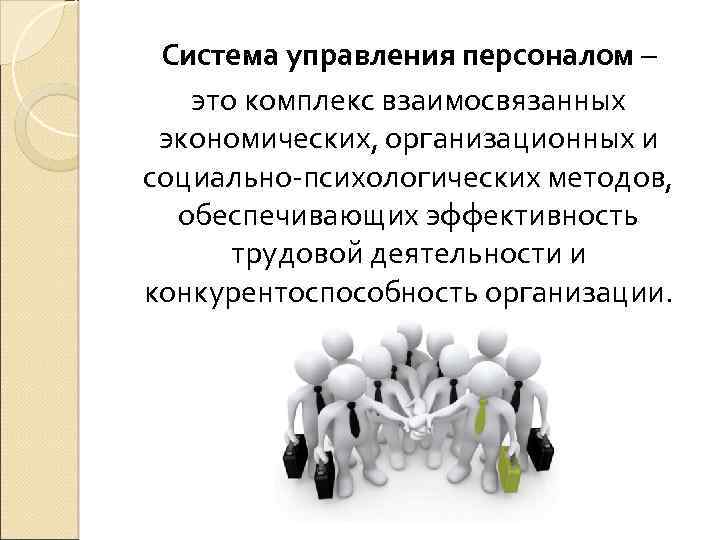 Система управления персоналом – это комплекс взаимосвязанных экономических, организационных и социально-психологических методов, обеспечивающих эффективность трудовой деятельности и конкурентоспособность организации.